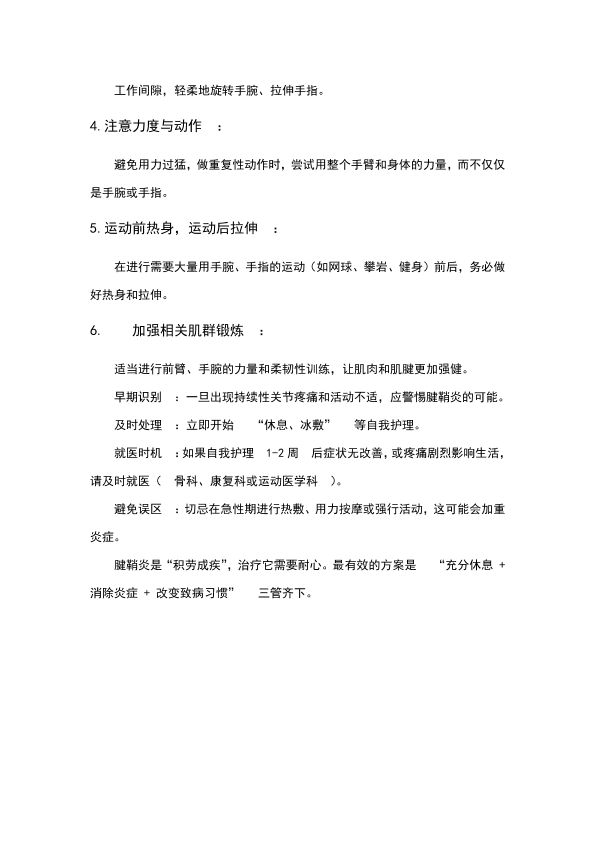 工作间隙，轻柔地旋转手腕、拉伸手指。

4. 注意力度与动作 ：

避免用力过猛，做重复性动作时，尝试用整个手臂和身体的力量，而不仅仅是手腕或手指。

5. 运动前热身，运动后拉伸 ：

在进行需要大量用手腕、手指的运动（如网球、攀岩、健身）前后，务必做好热身和拉伸。

6. 加强相关肌群锻炼 ：

适当进行前臂、手腕的力量和柔韧性训练，让肌肉和肌腱更加强健。

早期识别 ：一旦出现持续性关节疼痛和活动不适，应警惕腱鞘炎的可能。

及时处理 ：立即开始 “休息、冰敷” 等自我护理。

就医时机 ：如果自我护理 1-2 周 后症状无改善，或疼痛剧烈影响生活，请及时就医（ 骨科、康复科或运动医学科 ）。

避免误区 ：切忌在急性期进行热敷、用力按摩或强行活动，这可能会加重炎症。

腱鞘炎是“积劳成疾”，治疗它需要耐心。最有效的方案是 “充分休息 + 消除炎症 + 改变致病习惯” 三管齐下。